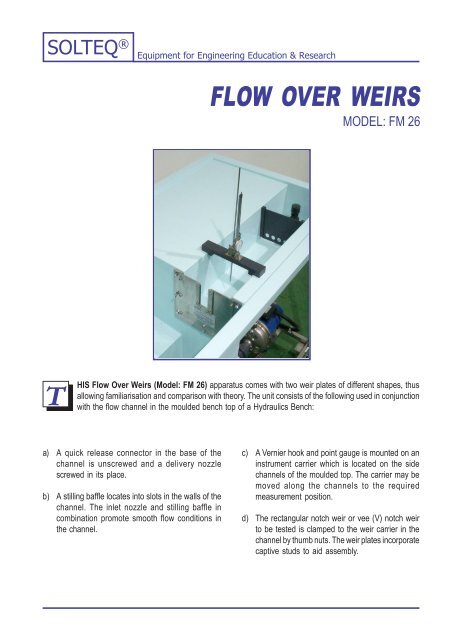 SOLTEQ®
Equipment for Engineering Education & Research

FLOW OVER WEIRS
MODEL: FM 26

THIS Flow Over Weirs (Model: FM 26) apparatus comes with two weir plates of different shapes, thus allowing familiarisation and comparison with theory. The unit consists of the following used in conjunction with the flow channel in the moulded bench top of a Hydraulics Bench:

a) A quick release connector in the base of the channel is unscrewed and a delivery nozzle screwed in its place.

b) A stilling baffle locates into slots in the walls of the channel. The inlet nozzle and stilling baffle in combination promote smooth flow conditions in the channel.

c) A Vernier hook and point gauge is mounted on an instrument carrier which is located on the side channels of the moulded top. The carrier may be moved along the channels to the required measurement position.

d) The rectangular notch weir or vee (V) notch weir to be tested is clamped to the weir carrier in the channel by thumb nuts. The weir plates incorporate captive studs to aid assembly.